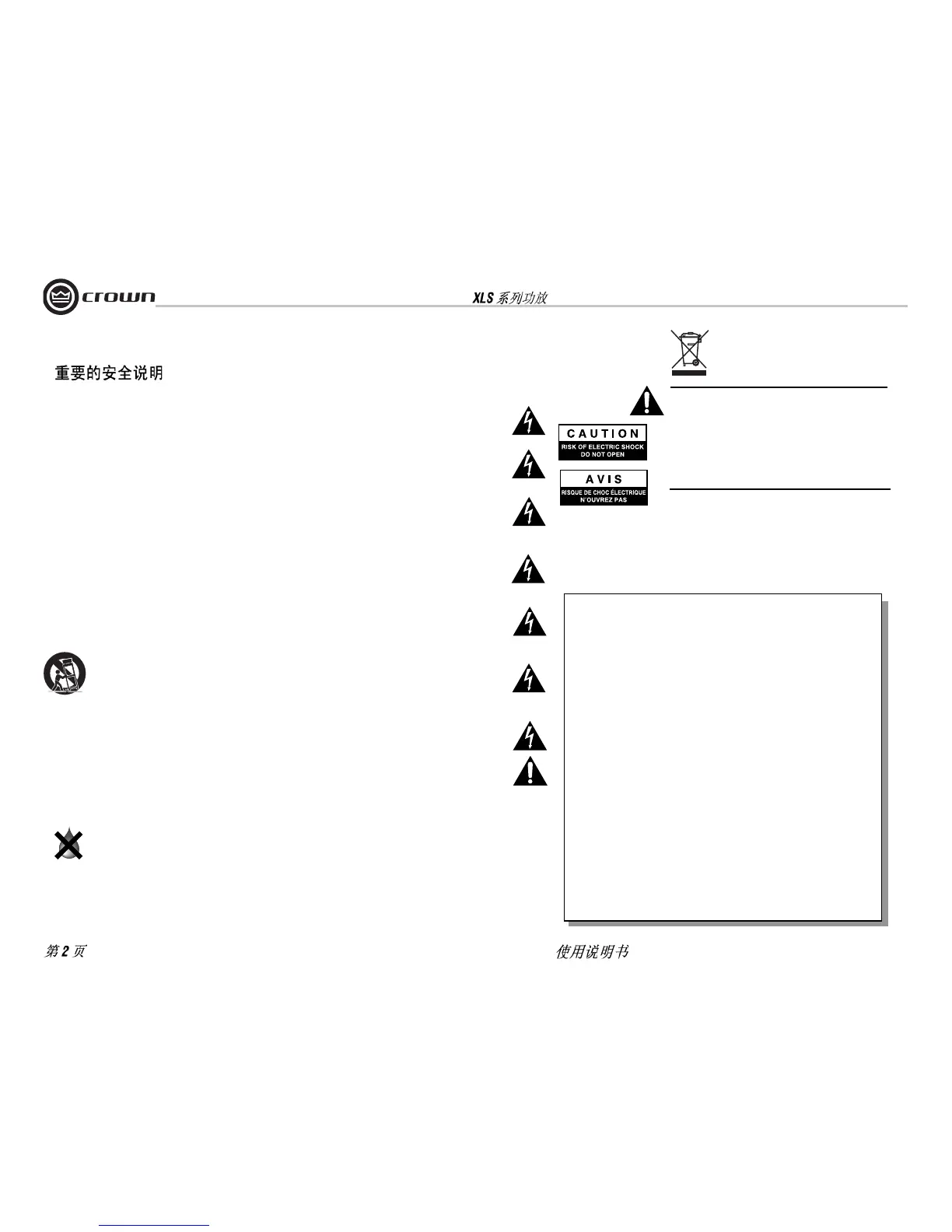 crown

XLS系列功放

重要的安全说明

CAUTION
RISK OF ELECTRIC SHOCK
DO NOT OPEN

AVIS
RISQUE DE CHOC ÉLECTRIQUE
N'OUVREZ PAS

第2页

使用说明书